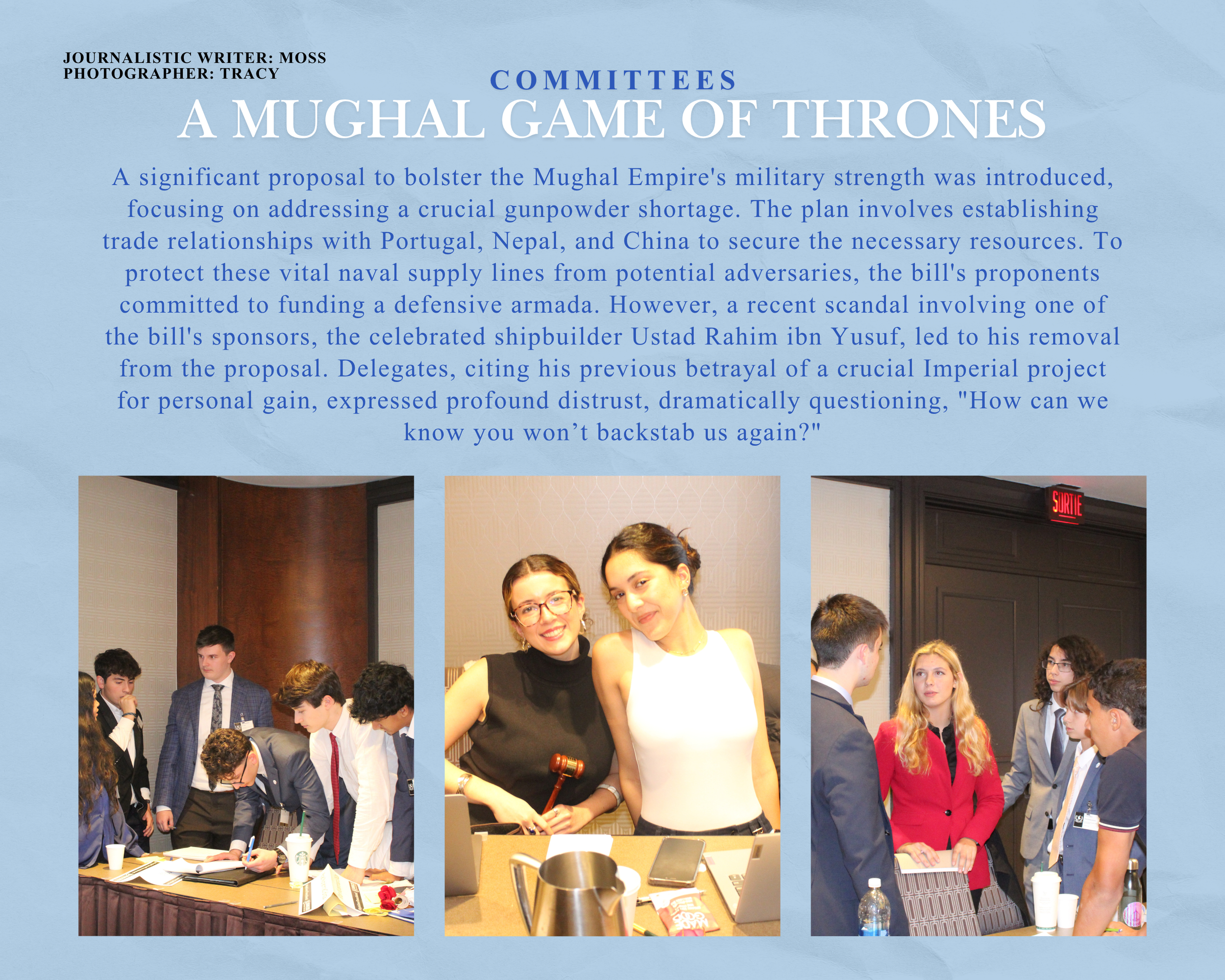 JOURNALISTIC WRITER: MOSS
PHOTOGRAPHER: TRACY

COMMITTEES

A MUGHAL GAME OF THRONES

A significant proposal to bolster the Mughal Empire's military strength was introduced, focusing on addressing a crucial gunpowder shortage. The plan involves establishing trade relationships with Portugal, Nepal, and China to secure the necessary resources. To protect these vital naval supply lines from potential adversaries, the bill's proponents committed to funding a defensive armada. However, a recent scandal involving one of the bill's sponsors, the celebrated shipbuilder Ustad Rahim ibn Yusuf, led to his removal from the proposal. Delegates, citing his previous betrayal of a crucial Imperial project for personal gain, expressed profound distrust, dramatically questioning, "How can we know you won’t backstab us again?"

SORTIE